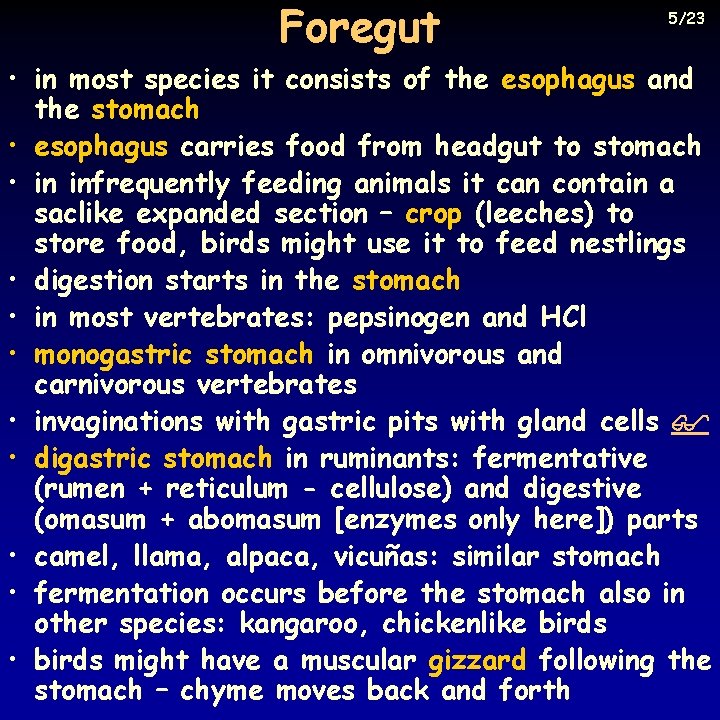 Foregut

5/23

• in most species it consists of the esophagus and the stomach
• esophagus carries food from headgut to stomach
• in infrequently feeding animals it can contain a saclike expanded section – crop (leeches) to store food, birds might use it to feed nestlings
• digestion starts in the stomach
• in most vertebrates: pepsinogen and HCl
• monogastric stomach in omnivorous and carnivorous vertebrates
• invaginations with gastric pits with gland cells
• digastric stomach in ruminants: fermentative (rumen + reticulum - cellulose) and digestive (omasum + abomasum [enzymes only here]) parts
• camel, llama, alpaca, vicuñas: similar stomach
• fermentation occurs before the stomach also in other species: kangaroo, chickenlike birds
• birds might have a muscular gizzard following the stomach – chyme moves back and forth